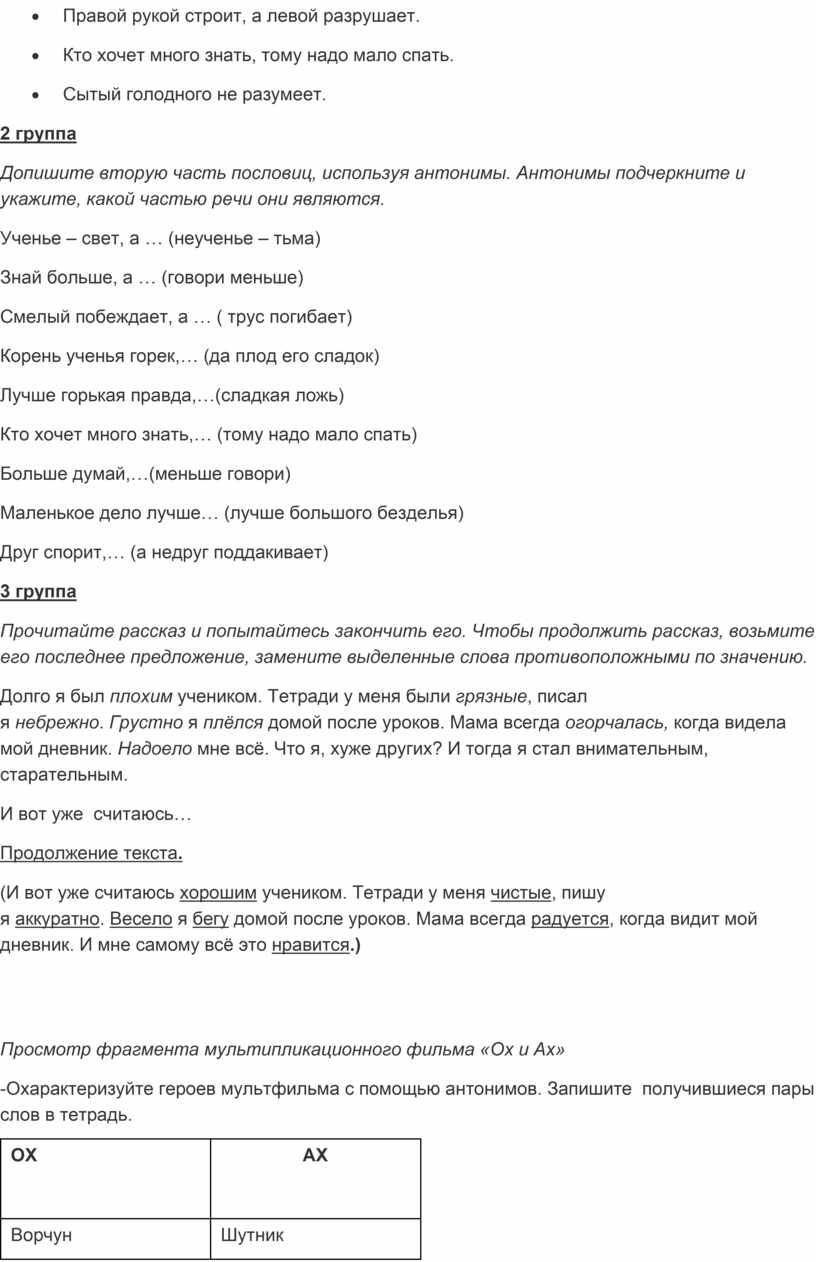 • Правой рукой строит, а левой разрушает.

• Кто хочет много знать, тому надо мало спать.

• Сытый голодного не разумеет.

2 группа

Допишите вторую часть пословиц, используя антонимы. Антонимы подчеркните и укажите, какой частью речи они являются.

Ученье – свет, а … (неученье – тьма)

Знай больше, а … (говори меньше)

Смелый побеждает, а … ( трус погибает)

Корень ученья горек,… (да плод его сладок)

Лучше горькая правда,…(сладкая ложь)

Кто хочет много знать,… (тому надо мало спать)

Больше думай,…(меньше говори)

Маленькое дело лучше… (лучше большого безделья)

Друг спорит,… (а недруг поддакивает)

3 группа

Прочитайте рассказ и попытайтесь закончить его. Чтобы продолжить рассказ, возьмите его последнее предложение, замените выделенные слова противоположными по значению.

Долго я был плохим учеником. Тетради у меня были грязные, писал я небрежно. Грустно я плёлся домой после уроков. Мама всегда огорчалась, когда видела мой дневник. Надоело мне всё. Что я, хуже других? И тогда я стал внимательным, старательным.

И вот уже считаюсь…

Продолжение текста.

(И вот уже считаюсь хорошим учеником. Тетради у меня чистые, пишу я аккуратно. Весело я бегу домой после уроков. Мама всегда радуется, когда видит мой дневник. И мне самому всё это нравится.)

Просмотр фрагмента мультипликационного фильма «Ох и Ах»

-Охарактеризуйте героев мультфильма с помощью антонимов. Запишите получившиеся пары слов в тетрадь.

| ОХ | АХ |
|---|---|
| Ворчун | Шутник |